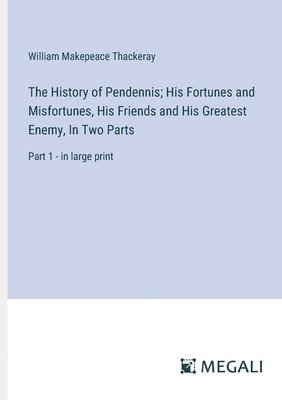 William Makepeace Thackeray

The History of Pendennis; His Fortunes and Misfortunes, His Friends and His Greatest Enemy, In Two Parts

Part 1 - in large print

MEGALI